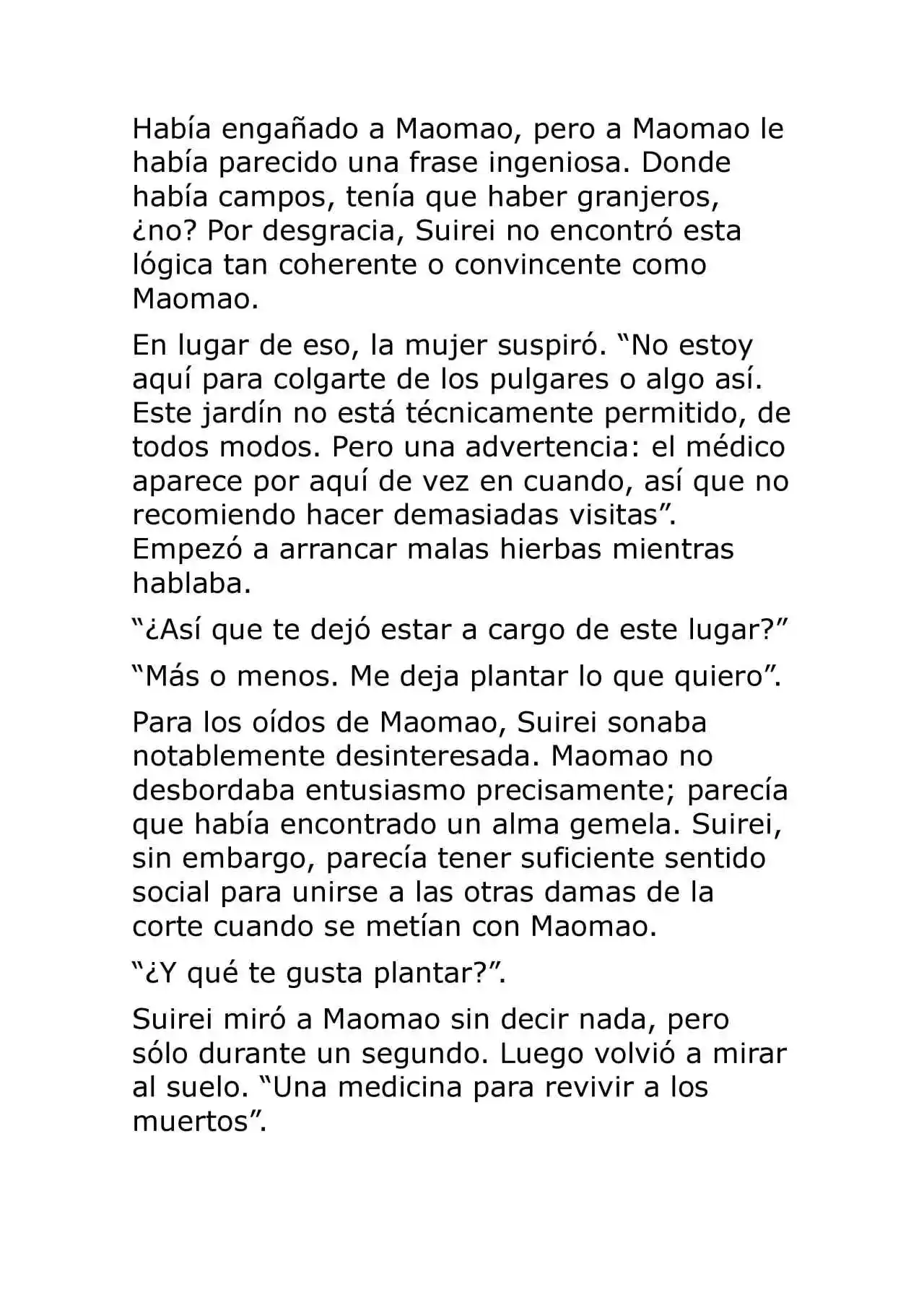 Había engañado a Maomao, pero a Maomao le había parecido una frase ingeniosa. Donde había campos, tenía que haber granjeros, ¿no? Por desgracia, Suirei no encontró esta lógica tan coherente o convincente como Maomao.

En lugar de eso, la mujer suspiró. “No estoy aquí para colgarte de los pulgares o algo así. Este jardín no está técnicamente permitido, de todos modos. Pero una advertencia: el médico aparece por aquí de vez en cuando, así que no recomiendo hacer demasiadas visitas”. Empezó a arrancar malas hierbas mientras hablaba.

“¿Así que te dejó estar a cargo de este lugar?”

“Más o menos. Me deja plantar lo que quiero”.

Para los oídos de Maomao, Suirei sonaba notablemente desinteresada. Maomao no desbordaba entusiasmo precisamente; parecía que había encontrado un alma gemela. Suirei, sin embargo, parecía tener suficiente sentido social para unirse a las otras damas de la corte cuando se metían con Maomao.

“¿Y qué te gusta plantar?”.

Suirei miró a Maomao sin decir nada, pero sólo durante un segundo. Luego volvió a mirar al suelo. “Una medicina para revivir a los muertos”.